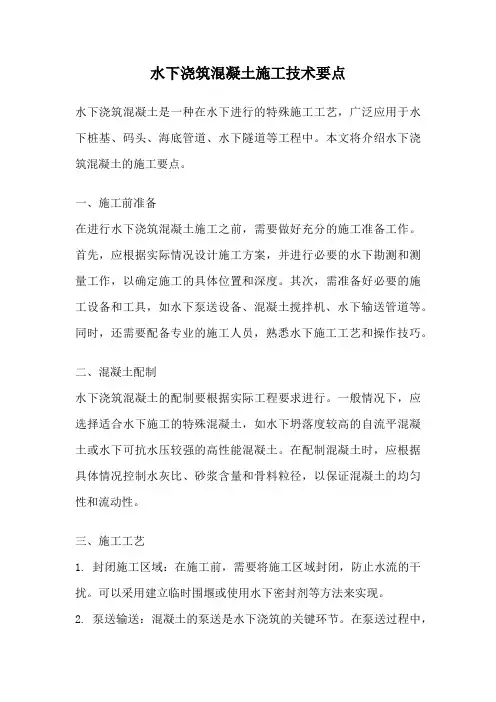 水下浇筑混凝土施工技术要点

水下浇筑混凝土是一种在水下进行的特殊施工工艺，广泛应用于水下桩基、码头、海底管道、水下隧道等工程中。本文将介绍水下浇筑混凝土的施工要点。

一、施工前准备

在进行水下浇筑混凝土施工之前，需要做好充分的施工准备工作。首先，应根据实际情况设计施工方案，并进行必要的水下勘测和测量工作，以确定施工的具体位置和深度。其次，需准备好必要的施工设备和工具，如水下泵送设备、混凝土搅拌机、水下输送管道等。同时，还需要配备专业的施工人员，熟悉水下施工工艺和操作技巧。

二、混凝土配制

水下浇筑混凝土的配制要根据实际工程要求进行。一般情况下，应选择适合水下施工的特殊混凝土，如水下坍落度较高的自流平混凝土或水下可抗水压较强的高性能混凝土。在配制混凝土时，应根据具体情况控制水灰比、砂浆含量和骨料粒径，以保证混凝土的均匀性和流动性。

三、施工工艺

1. 封闭施工区域：在施工前，需要将施工区域封闭，防止水流的干扰。可以采用建立临时围堰或使用水下密封剂等方法来实现。

2. 泵送输送：混凝土的泵送是水下浇筑的关键环节。在泵送过程中，